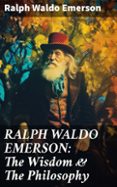 Ralph Waldo Emerson

RALPH WALDO EMERSON: The Wisdom & The Philosophy